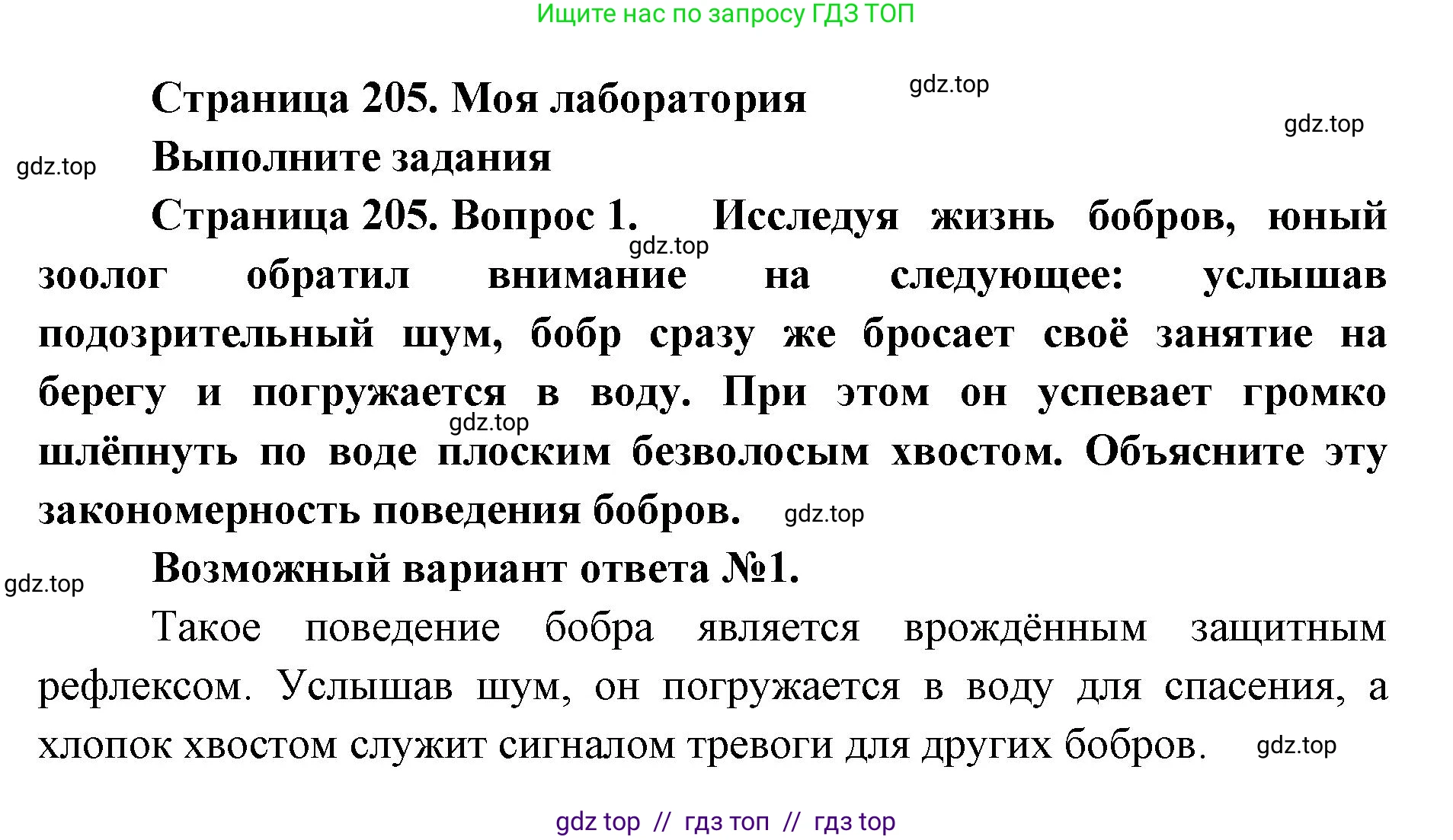 Ищите нас по запросу ГДЗ ТОП

Страница 205. Моя лаборатория

gdz.top

gdz.top

gdz.top

Выполните задания

Страница 205. Вопрос 1. Исследуя жизнь бобров, юный зоолог обратил внимание на следующее: услышав подозрительный шум, бобр сразу же бросает своё занятие на берегу и погружается в воду. При этом он успевает громко шлёпнуть по воде плоским безволосым хвостом. Объясните эту закономерность поведения бобров.

gdz.top

gdz.top

gdz.top

gdz.top

Возможный вариант ответа №1.

Такое поведение бобра является врождённым защитным рефлексом. Услышав шум, он погружается в воду для спасения, а хлопок хвостом служит сигналом тревоги для других бобров.

gdz.top

gdz top // гдз топ // гдз top